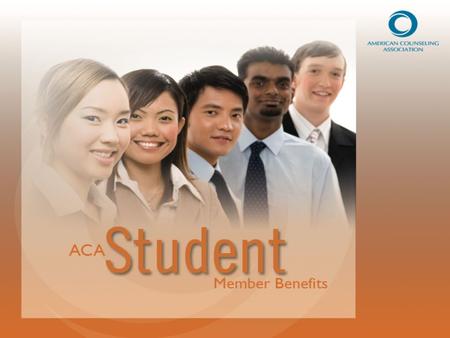 AMERICAN COUNSELING ASSOCIATION

ACA Student
Member Benefits